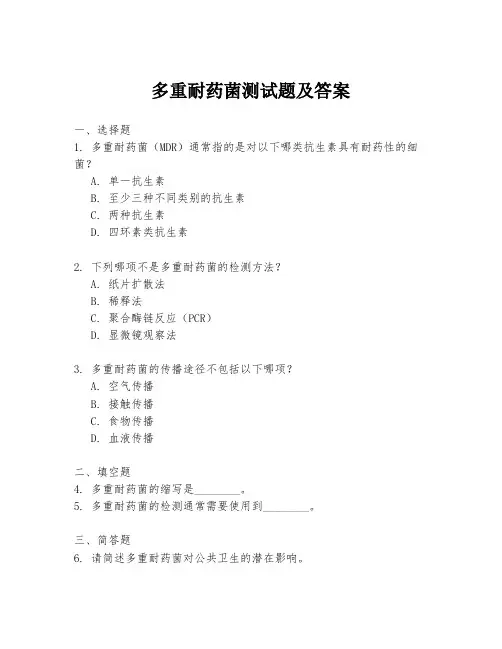 多重耐药菌测试题及答案

一、选择题
1. 多重耐药菌（MDR）通常指的是对以下哪类抗生素具有耐药性的细菌？
A. 单一抗生素
B. 至少三种不同类别的抗生素
C. 两种抗生素
D. 四环素类抗生素

2. 下列哪项不是多重耐药菌的检测方法？
A. 纸片扩散法
B. 稀释法
C. 聚合酶链反应（PCR）
D. 显微镜观察法

3. 多重耐药菌的传播途径不包括以下哪项？
A. 空气传播
B. 接触传播
C. 食物传播
D. 血液传播

二、填空题
4. 多重耐药菌的缩写是________。
5. 多重耐药菌的检测通常需要使用到________。

三、简答题
6. 请简述多重耐药菌对公共卫生的潜在影响。